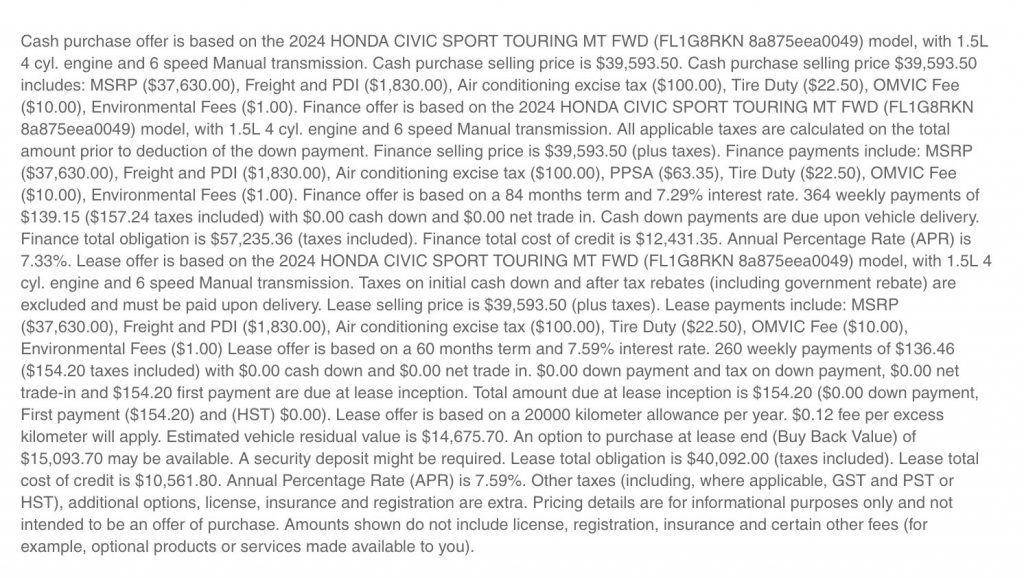 Cash purchase offer is based on the 2024 HONDA CIVIC SPORT TOURING MT FWD (FL1G8RKN 8a875eea0049) model, with 1.5L 4 cyl. engine and 6 speed Manual transmission. Cash purchase selling price is $39,593.50. Cash purchase selling price $39,593.50 includes: MSRP ($37,630.00), Freight and PDI ($1,830.00), Air conditioning excise tax ($100.00), Tire Duty ($22.50), OMVIC Fee ($10.00), Environmental Fees ($1.00). Finance offer is based on the 2024 HONDA CIVIC SPORT TOURING MT FWD (FL1G8RKN 8a875eea0049) model, with 1.5L 4 cyl. engine and 6 speed Manual transmission. All applicable taxes are calculated on the total amount prior to deduction of the down payment. Finance selling price is $39,593.50 (plus taxes). Finance payments include: MSRP ($37,630.00), Freight and PDI ($1,830.00), Air conditioning excise tax ($100.00), PPSA ($63.35), Tire Duty ($22.50), OMVIC Fee ($10.00), Environmental Fees ($1.00). Finance offer is based on a 84 months term and 7.29% interest rate. 364 weekly payments of $139.15 ($157.24 taxes included) with $0.00 cash down and $0.00 net trade in. Cash down payments are due upon vehicle delivery. Finance total obligation is $57,235.36 (taxes included). Finance total cost of credit is $12,431.35. Annual Percentage Rate (APR) is 7.33%. Lease offer is based on the 2024 HONDA CIVIC SPORT TOURING MT FWD (FL1G8RKN 8a875eea0049) model, with 1.5L 4 cyl. engine and 6 speed Manual transmission. Taxes on initial cash down and after tax rebates (including government rebate) are excluded and must be paid upon delivery. Lease selling price is $39,593.50 (plus taxes). Lease payments include: MSRP ($37,630.00), Freight and PDI ($1,830.00), Air conditioning excise tax ($100.00), Tire Duty ($22.50), OMVIC Fee ($10.00), Environmental Fees ($1.00) Lease offer is based on a 60 months term and 7.59% interest rate. 260 weekly payments of $136.46 ($154.20 taxes included) with $0.00 cash down and $0.00 net trade in. $0.00 down payment and tax on down payment, $0.00 net trade-in and $154.20 first payment are due at lease inception. Total amount due at lease inception is $154.20 ($0.00 down payment, First payment ($154.20) and (HST) $0.00). Lease offer is based on a 20000 kilometer allowance per year. $0.12 fee per excess kilometer will apply. Estimated vehicle residual value is $14,675.70. An option to purchase at lease end (Buy Back Value) of $15,093.70 may be available. A security deposit might be required. Lease total obligation is $40,092.00 (taxes included). Lease total cost of credit is $10,561.80. Annual Percentage Rate (APR) is 7.59%. Other taxes (including, where applicable, GST and PST or HST), additional options, license, insurance and registration are extra. Pricing details are for informational purposes only and not intended to be an offer of purchase. Amounts shown do not include license, registration, insurance and certain other fees (for example, optional products or services made available to you).